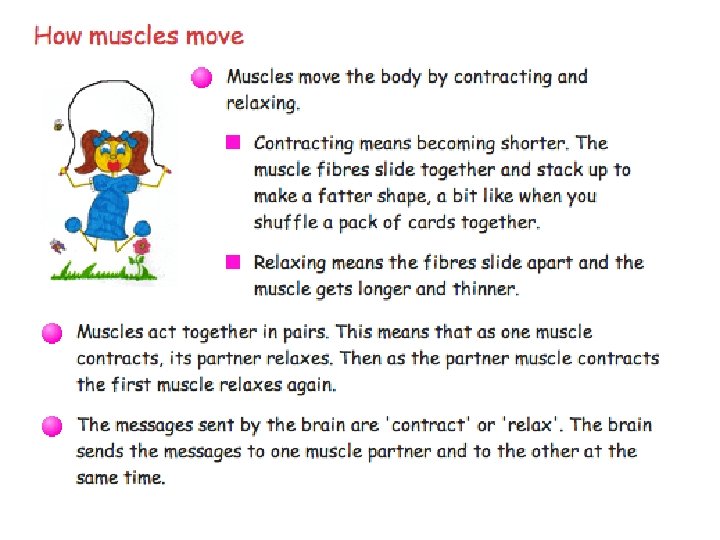 How muscles move

Muscles move the body by contracting and relaxing.

Contracting means becoming shorter. The muscle fibres slide together and stack up to make a fatter shape, a bit like when you shuffle a pack of cards together.

Relaxing means the fibres slide apart and the muscle gets longer and thinner.

Muscles act together in pairs. This means that as one muscle contracts, its partner relaxes. Then as the partner muscle contracts the first muscle relaxes again.

The messages sent by the brain are 'contract' or 'relax'. The brain sends the messages to one muscle partner and to the other at the same time.